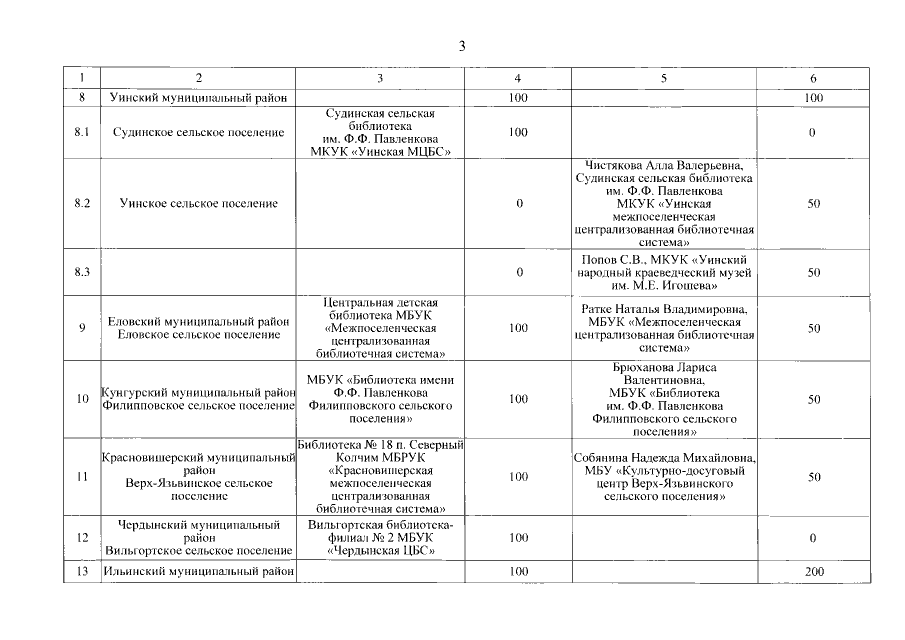 3

| 1 | 2 | 3 | 4 | 5 | 6 |
|---|---|---|---|---|---|
| 8 | Уинский муниципальный район | | 100 | | 100 |
| 8.1 | Судинское сельское поселение | Судинская сельская библиотека им. Ф.Ф. Павленкова МКУК «Уинская МЦБС» | 100 | | 0 |
| 8.2 | Уинское сельское поселение | | 0 | Чистякова Алла Валерьевна, Судинская сельская библиотека им. Ф.Ф. Павленкова МКУК «Уинская межпоселенческая централизованная библиотечная система» | 50 |
| 8.3 | | | 0 | Попов С.В., МКУК «Уинский народный краеведческий музей им. М.Е. Игошева» | 50 |
| 9 | Еловский муниципальный район Еловское сельское поселение | Центральная детская библиотека МБУК «Межпоселенческая централизованная библиотечная система» | 100 | Ратке Наталья Владимировна, МБУК «Межпоселенческая централизованная библиотечная система» | 50 |
| 10 | Кунгурский муниципальный район Филипповское сельское поселение | МБУК «Библиотека имени Ф.Ф. Павленкова Филипповского сельского поселения» | 100 | Брюханова Лариса Валентиновна, МБУК «Библиотека им. Ф.Ф. Павленкова Филипповского сельского поселения» | 50 |
| 11 | Красновишерский муниципальный район Верх-Язьвинское сельское поселение | Библиотека № 18 п. Северный Колчим МБРУК «Красновишерская межпоселенческая централизованная библиотечная система» | 100 | Собянина Надежда Михайловна, МБУ «Культурно-досуговый центр Верх-Язьвинского сельского поселения» | 50 |
| 12 | Чердынский муниципальный район Вильгортское сельское поселение | Вильгортская библиотека-филиал № 2 МБУК «Чердынская ЦБС» | 100 | | 0 |
| 13 | Ильинский муниципальный район | | 100 | | 200 |